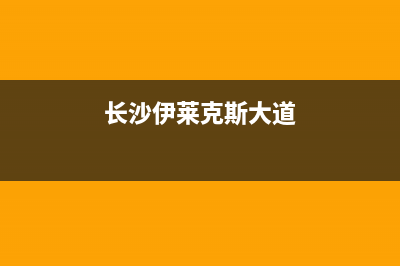 长沙伊莱克斯大道